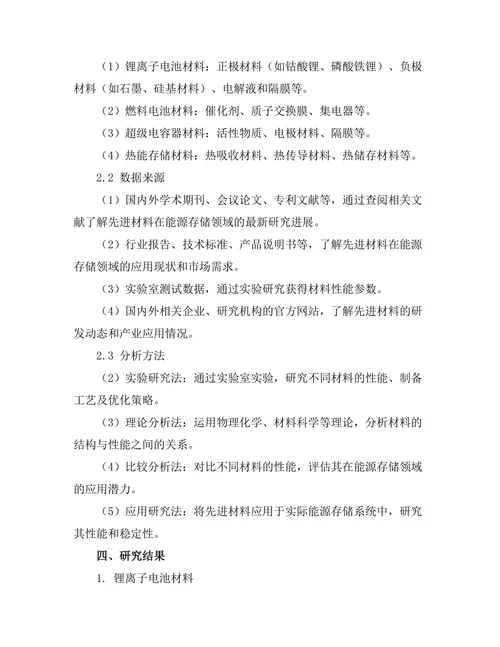 （1）锂离子电池材料：正极材料（如钴酸锂、磷酸铁锂）、负极材料（如石墨、硅基材料）、电解液和隔膜等。

（2）燃料电池材料：催化剂、质子交换膜、集电器等。

（3）超级电容器材料：活性物质、电极材料、隔膜等。

（4）热能存储材料：热吸收材料、热传导材料、热储存材料等。

2.2 数据来源

（1）国内外学术期刊、会议论文、专利文献等，通过查阅相关文献了解先进材料在能源存储领域的最新研究进展。

（2）行业报告、技术标准、产品说明书等，了解先进材料在能源存储领域的应用现状和市场需求。

（3）实验室测试数据，通过实验研究获得材料性能参数。

（4）国内外相关企业、研究机构的官方网站，了解先进材料的研发动态和产业应用情况。

2.3 分析方法

（2）实验研究法：通过实验室实验，研究不同材料的性能、制备工艺及优化策略。

（3）理论分析法：运用物理化学、材料科学等理论，分析材料的结构与性能之间的关系。

（4）比较分析法：对比不同材料的性能，评估其在能源存储领域的应用潜力。

（5）应用研究法：将先进材料应用于实际能源存储系统中，研究其性能和稳定性。

四、研究结果

1. 锂离子电池材料